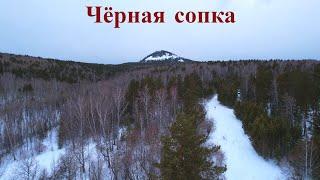 Чёрная сопка